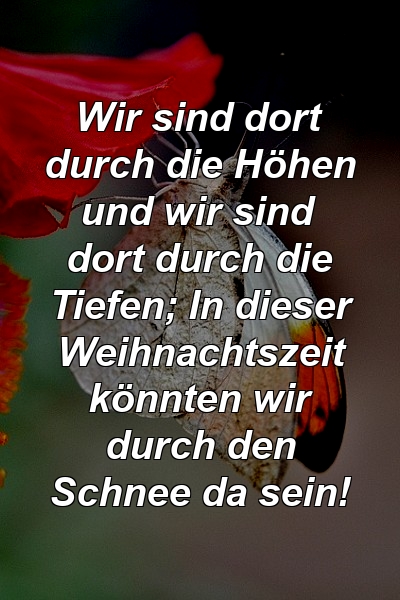 Wir sind dort durch die Höhen und wir sind dort durch die Tiefen; In dieser Weihnachtszeit könnten wir durch den Schnee da sein!